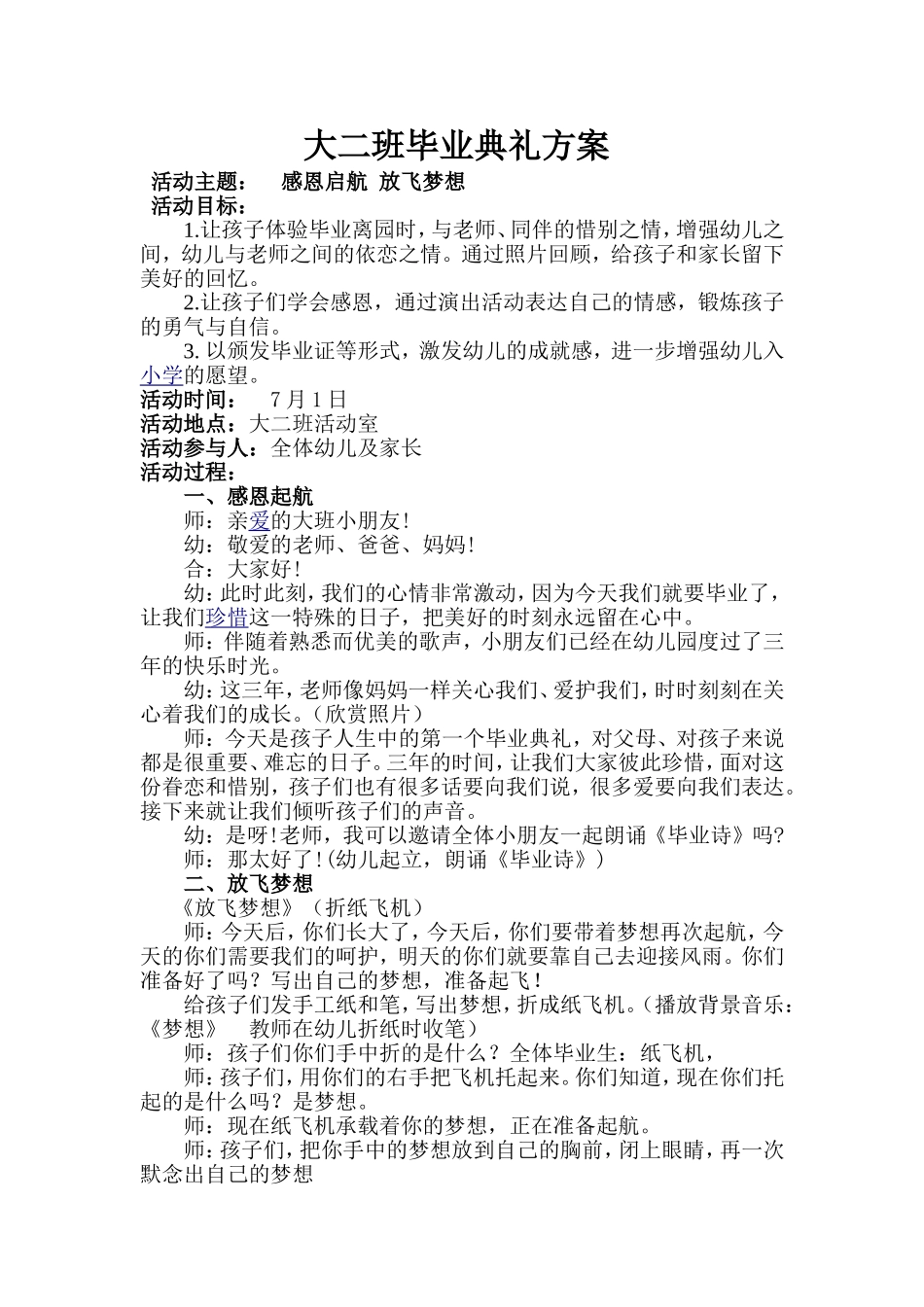 大二班毕业典礼方案

活动主题：　感恩启航 放飞梦想

活动目标：

1.让孩子体验毕业离园时，与老师、同伴的惜别之情，增强幼儿之间，幼儿与老师之间的依恋之情。通过照片回顾，给孩子和家长留下美好的回忆。

2.让孩子们学会感恩，通过演出活动表达自己的情感，锻炼孩子的勇气与自信。

3. 以颁发毕业证等形式，激发幼儿的成就感，进一步增强幼儿入小学的愿望。

活动时间：　7 月 1 日

活动地点：大二班活动室

活动参与人：全体幼儿及家长

活动过程：

一、感恩起航

师：亲爱的大班小朋友！

幼：敬爱的老师、爸爸、妈妈！

合：大家好！

幼：此时此刻，我们的心情非常激动，因为今天我们就要毕业了，让我们珍惜这一特殊的日子，把美好的时刻永远留在心中。

师：伴随着熟悉而优美的歌声，小朋友们已经在幼儿园度过了三年的快乐时光。

幼：这三年，老师像妈妈一样关心我们、爱护我们，时时刻刻在关心着我们的成长。（欣赏照片）

师：今天是孩子人生中的第一个毕业典礼，对父母、对孩子来说都是很重要、难忘的日子。三年的时间，让我们大家彼此珍惜，面对这份眷恋和惜别，孩子们也有很多话要向我们说，很多爱要向我们表达。接下来就让我们倾听孩子们的声音。

幼：是呀！老师，我可以邀请全体小朋友一起朗诵《毕业诗》吗?

师：那太好了！(幼儿起立，朗诵《毕业诗》）

二、放飞梦想

《放飞梦想》（折纸飞机）

师：今天后，你们长大了，今天后，你们要带着梦想再次起航，今天的你们需要我们的呵护，明天的你们就要靠自己去迎接风雨。你们准备好了吗？写出自己的梦想，准备起飞！

给孩子们发手工纸和笔，写出梦想，折成纸飞机。(播放背景音乐：《梦想》　教师在幼儿折纸时收笔）

师：孩子们你们手中折的是什么？全体毕业生：纸飞机，

师：孩子们，用你们的右手把飞机托起来。你们知道，现在你们托起的是什么吗？是梦想。

师：现在纸飞机承载着你的梦想，正在准备起航。

师：孩子们，把你手中的梦想放到自己的胸前，闭上眼睛，再一次默念出自己的梦想